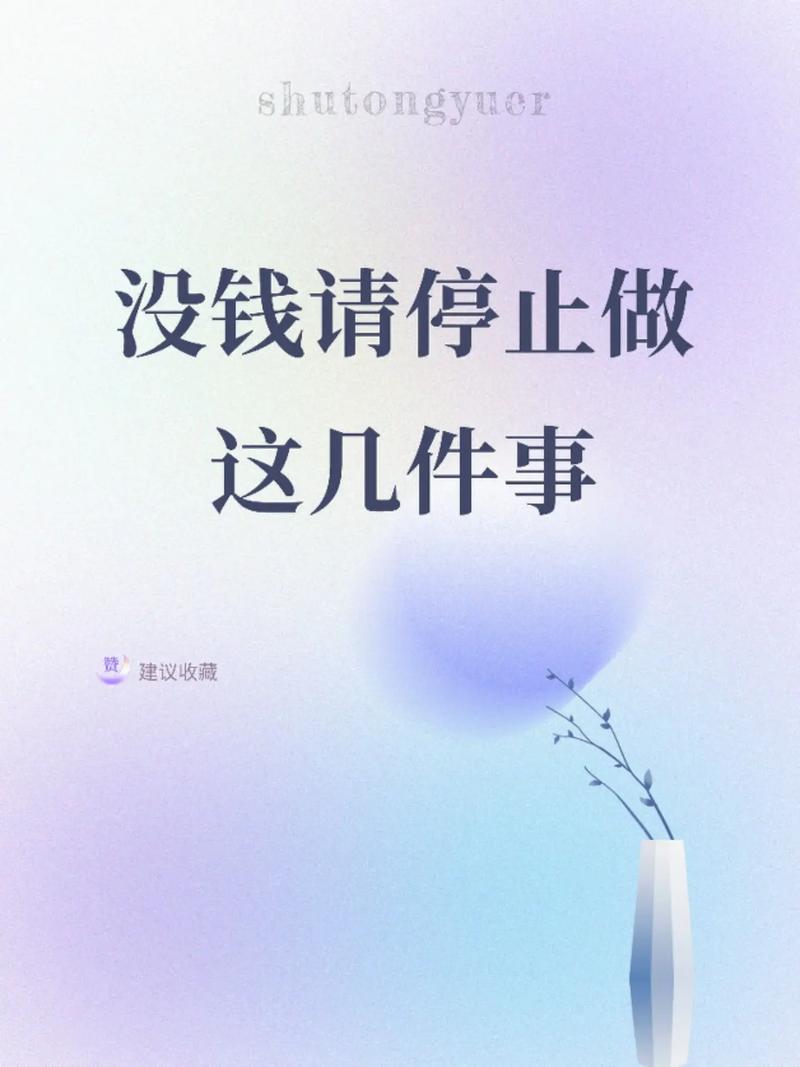 shutongyuer

没钱请停止做这几件事

赞 建议收藏